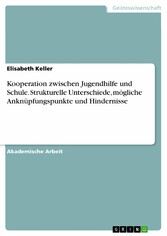 Geisteswissenschaft

Elisabeth Keller

Kooperation zwischen Jugendhilfe und Schule. Strukturelle Unterschiede, mögliche Anknüpfungspunkte und Hindernisse

Akademische Arbeit

GRIN